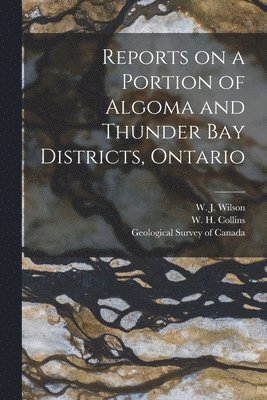 Reports on a Portion of Algoma and Thunder Bay Districts, Ontario

W. J. Wilson
W. H. Collins
Geological Survey of Canada